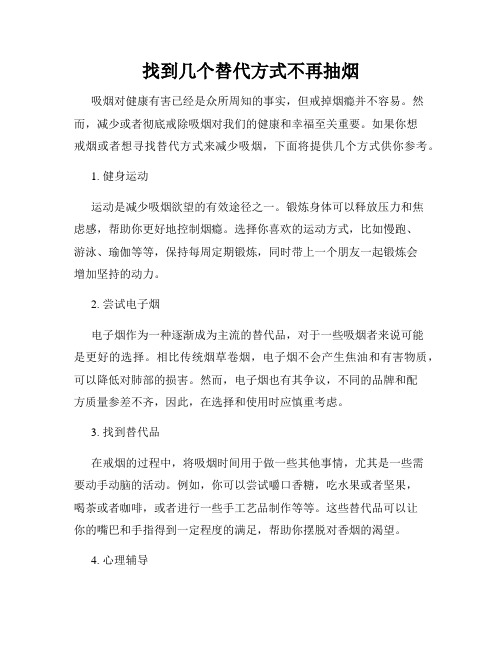 找到几个替代方式不再抽烟

吸烟对健康有害已经是众所周知的事实，但戒掉烟瘾并不容易。然而，减少或者彻底戒除吸烟对我们的健康和幸福至关重要。如果你想戒烟或者想寻找替代方式来减少吸烟，下面将提供几个方式供你参考。

1. 健身运动

运动是减少吸烟欲望的有效途径之一。锻炼身体可以释放压力和焦虑感，帮助你更好地控制烟瘾。选择你喜欢的运动方式，比如慢跑、游泳、瑜伽等等，保持每周定期锻炼，同时带上一个朋友一起锻炼会增加坚持的动力。

2. 尝试电子烟

电子烟作为一种逐渐成为主流的替代品，对于一些吸烟者来说可能是更好的选择。相比传统烟草卷烟，电子烟不会产生焦油和有害物质，可以降低对肺部的损害。然而，电子烟也有其争议，不同的品牌和配方质量参差不齐，因此，在选择和使用时应慎重考虑。

3. 找到替代品

在戒烟的过程中，将吸烟时间用于做一些其他事情，尤其是一些需要动手动脑的活动。例如，你可以尝试嚼口香糖，吃水果或者坚果，喝茶或者咖啡，或者进行一些手工艺品制作等等。这些替代品可以让你的嘴巴和手指得到一定程度的满足，帮助你摆脱对香烟的渴望。

4. 心理辅导